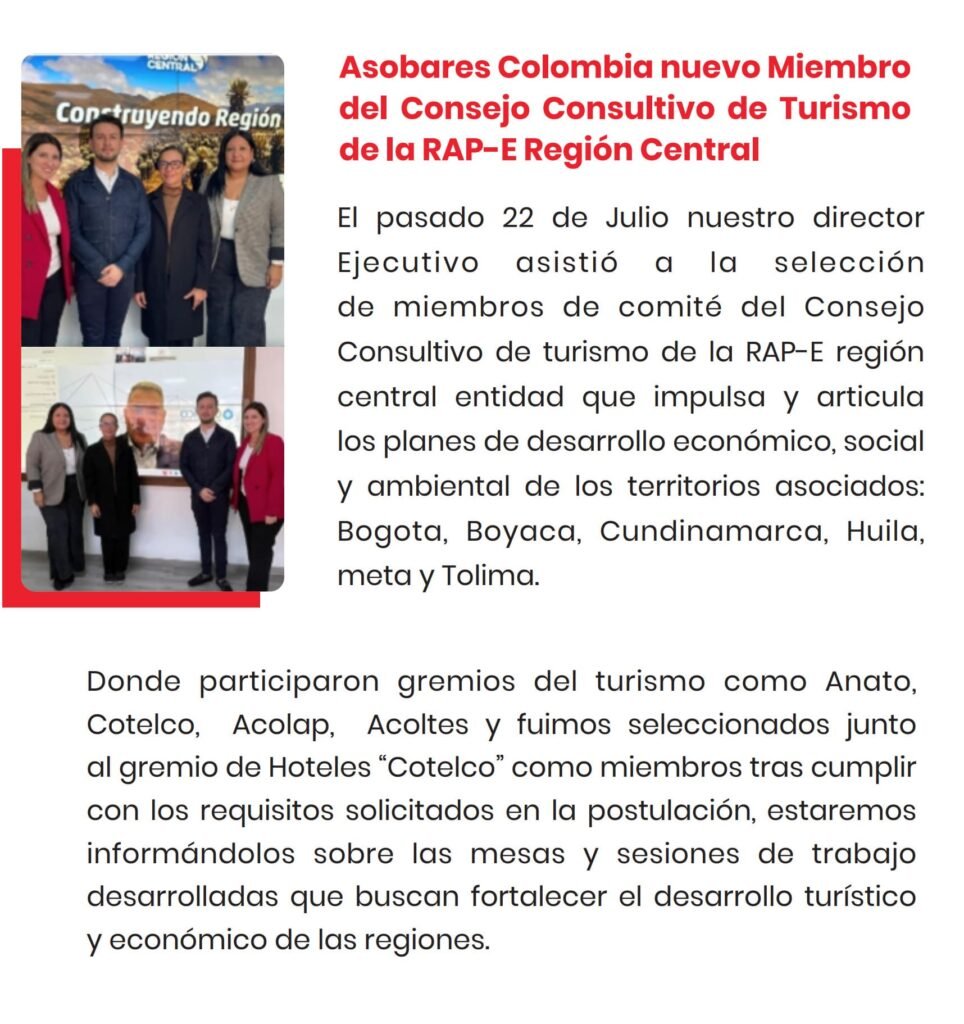 REGIÓN CENTRAL

Construyendo Región

Asobares Colombia nuevo Miembro del Consejo Consultivo de Turismo de la RAP-E Región Central

El pasado 22 de Julio nuestro director Ejecutivo asistió a la selección de miembros de comité del Consejo Consultivo de turismo de la RAP-E región central entidad que impulsa y articula los planes de desarrollo económico, social y ambiental de los territorios asociados: Bogota, Boyaca, Cundinamarca, Huila, meta y Tolima.

Donde participaron gremios del turismo como Anato, Cotelco, Acolap, Acoltes y fuimos seleccionados junto al gremio de Hoteles “Cotelco” como miembros tras cumplir con los requisitos solicitados en la postulación, estaremos informándolos sobre las mesas y sesiones de trabajo desarrolladas que buscan fortalecer el desarrollo turístico y económico de las regiones.